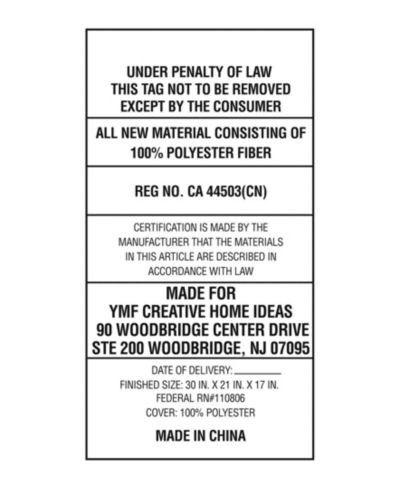 UNDER PENALTY OF LAW
THIS TAG NOT TO BE REMOVED
EXCEPT BY THE CONSUMER

ALL NEW MATERIAL CONSISTING OF
100% POLYESTER FIBER

REG NO. CA 44503(CN)

CERTIFICATION IS MADE BY THE MANUFACTURER THAT THE MATERIALS IN THIS ARTICLE ARE DESCRIBED IN ACCORDANCE WITH LAW

MADE FOR
YMF CREATIVE HOME IDEAS
90 WOODBRIDGE CENTER DRIVE
STE 200 WOODBRIDGE, NJ 07095

DATE OF DELIVERY: ____
FINISHED SIZE: 30 IN. X 21 IN. X 17 IN.
FEDERAL RN#110806
COVER: 100% POLYESTER

MADE IN CHINA